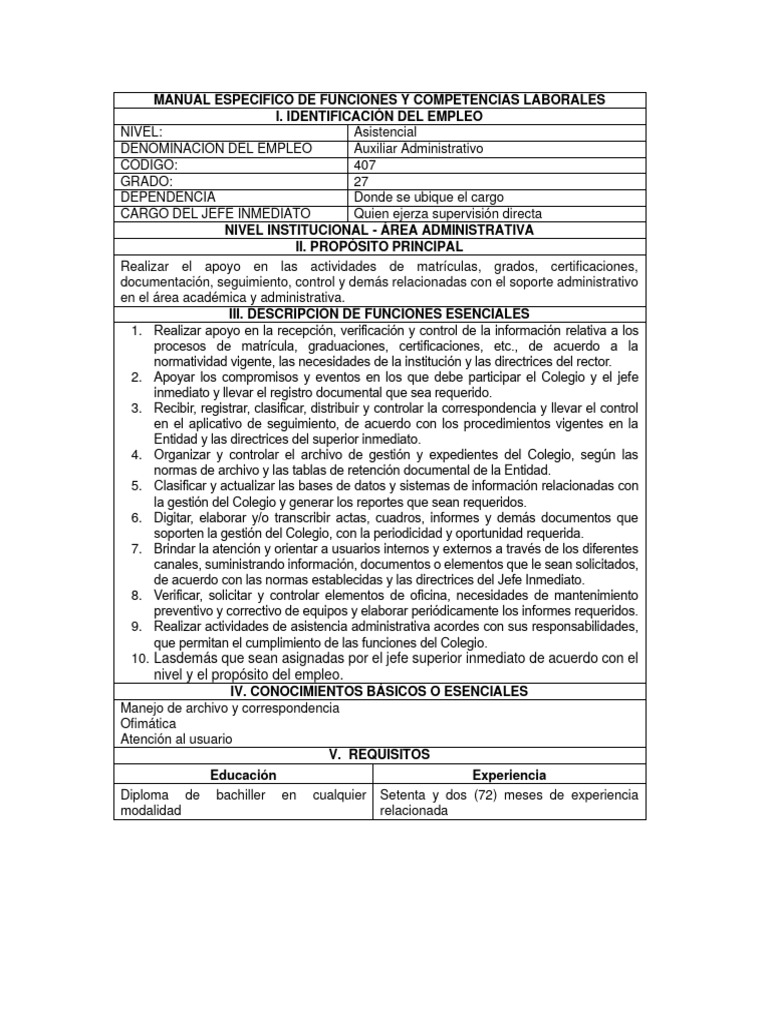 MANUAL ESPECIFICO DE FUNCIONES Y COMPETENCIAS LABORALES

I. IDENTIFICACIÓN DEL EMPLEO

| NIVEL: | Asistencial |
|---|---|
| DENOMINACION DEL EMPLEO | Auxiliar Administrativo |
| CODIGO: | 407 |
| GRADO: | 27 |
| DEPENDENCIA | Donde se ubique el cargo |
| CARGO DEL JEFE INMEDIATO | Quien ejerza supervisión directa |

NIVEL INSTITUCIONAL - ÁREA ADMINISTRATIVA

II. PROPÓSITO PRINCIPAL

Realizar el apoyo en las actividades de matrículas, grados, certificaciones, documentación, seguimiento, control y demás relacionadas con el soporte administrativo en el área académica y administrativa.

III. DESCRIPCION DE FUNCIONES ESENCIALES

1. Realizar apoyo en la recepción, verificación y control de la información relativa a los procesos de matrícula, graduaciones, certificaciones, etc., de acuerdo a la normatividad vigente, las necesidades de la institución y las directrices del rector.
2. Apoyar los compromisos y eventos en los que debe participar el Colegio y el jefe inmediato y llevar el registro documental que sea requerido.
3. Recibir, registrar, clasificar, distribuir y controlar la correspondencia y llevar el control en el aplicativo de seguimiento, de acuerdo con los procedimientos vigentes en la Entidad y las directrices del superior inmediato.
4. Organizar y controlar el archivo de gestión y expedientes del Colegio, según las normas de archivo y las tablas de retención documental de la Entidad.
5. Clasificar y actualizar las bases de datos y sistemas de información relacionadas con la gestión del Colegio y generar los reportes que sean requeridos.
6. Digitar, elaborar y/o transcribir actas, cuadros, informes y demás documentos que soporten la gestión del Colegio, con la periodicidad y oportunidad requerida.
7. Brindar la atención y orientar a usuarios internos y externos a través de los diferentes canales, suministrando información, documentos o elementos que le sean solicitados, de acuerdo con las normas establecidas y las directrices del Jefe Inmediato.
8. Verificar, solicitar y controlar elementos de oficina, necesidades de mantenimiento preventivo y correctivo de equipos y elaborar periódicamente los informes requeridos.
9. Realizar actividades de asistencia administrativa acordes con sus responsabilidades, que permitan el cumplimiento de las funciones del Colegio.
10. Lasdemás que sean asignadas por el jefe superior inmediato de acuerdo con el nivel y el propósito del empleo.

IV. CONOCIMIENTOS BÁSICOS O ESENCIALES

Manejo de archivo y correspondencia
Ofimática
Atención al usuario

V. REQUISITOS

| Educación | Experiencia |
|---|---|
| Diploma de bachiller en cualquier modalidad | Setenta y dos (72) meses de experiencia relacionada |